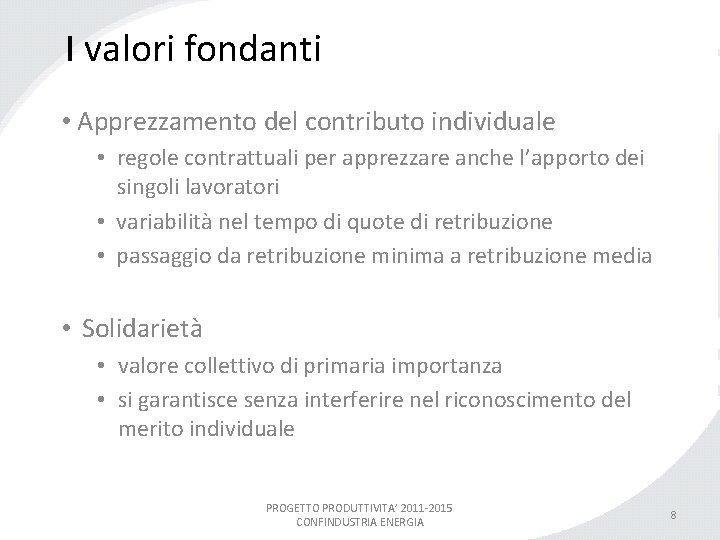 I valori fondanti

• Apprezzamento del contributo individuale
  • regole contrattuali per apprezzare anche l'apporto dei singoli lavoratori
  • variabilità nel tempo di quote di retribuzione
  • passaggio da retribuzione minima a retribuzione media

• Solidarietà
  • valore collettivo di primaria importanza
  • si garantisce senza interferire nel riconoscimento del merito individuale

PROGETTO PRODUTTIVITA' 2011-2015
CONFINDUSTRIA ENERGIA

8